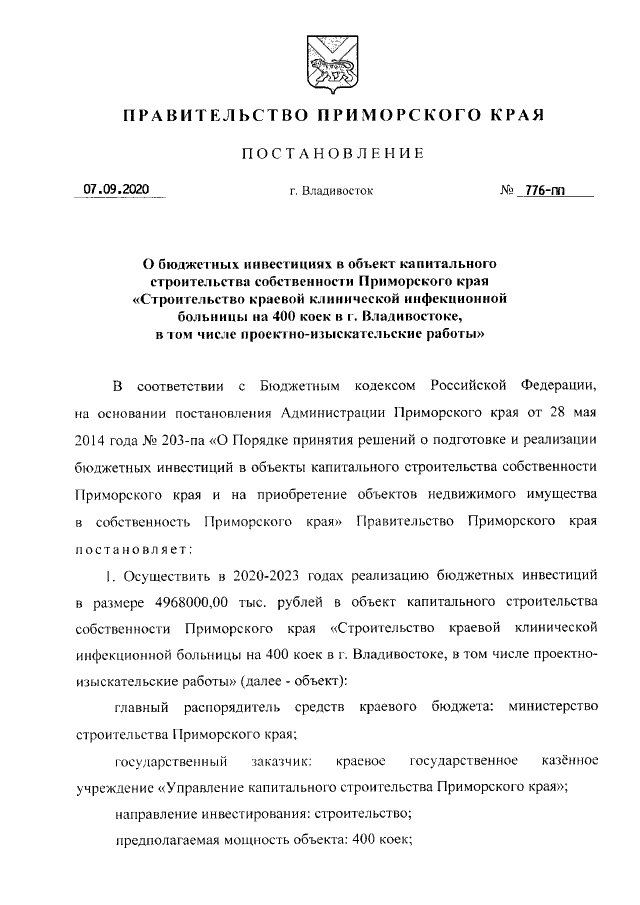 ПРАВИТЕЛЬСТВО ПРИМОРСКОГО КРАЯ

ПОСТАНОВЛЕНИЕ

07.09.2020 г. Владивосток № 776-пп

О бюджетных инвестициях в объект капитального строительства собственности Приморского края «Строительство краевой клинической инфекционной больницы на 400 коек в г. Владивостоке, в том числе проектно-изыскательские работы»

В соответствии с Бюджетным кодексом Российской Федерации, на основании постановления Администрации Приморского края от 28 мая 2014 года № 203-па «О Порядке принятия решений о подготовке и реализации бюджетных инвестиций в объекты капитального строительства собственности Приморского края и на приобретение объектов недвижимого имущества в собственность Приморского края» Правительство Приморского края постановляет:

1. Осуществить в 2020-2023 годах реализацию бюджетных инвестиций в размере 4968000,00 тыс. рублей в объект капитального строительства собственности Приморского края «Строительство краевой клинической инфекционной больницы на 400 коек в г. Владивостоке, в том числе проектно-изыскательские работы» (далее - объект):

главный распорядитель средств краевого бюджета: министерство строительства Приморского края;

государственный заказчик: краевое государственное казённое учреждение «Управление капитального строительства Приморского края»;

направление инвестирования: строительство;

предполагаемая мощность объекта: 400 коек;